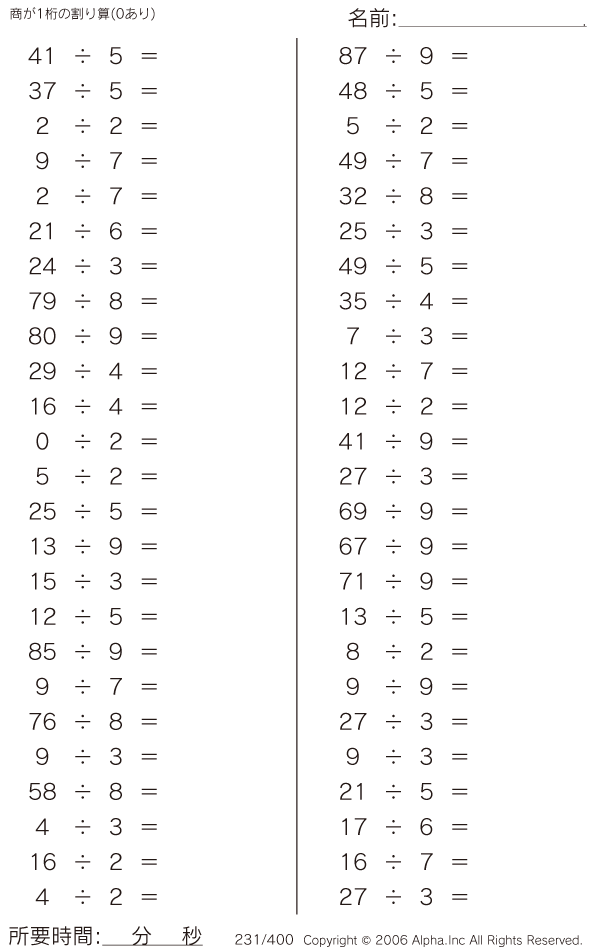 商が1桁の割り算(0あり)

名前:____

$41 \div 5 =$
$37 \div 5 =$
$2 \div 2 =$
$9 \div 7 =$
$2 \div 7 =$
$21 \div 6 =$
$24 \div 3 =$
$79 \div 8 =$
$80 \div 9 =$
$29 \div 4 =$
$16 \div 4 =$
$0 \div 2 =$
$5 \div 2 =$
$25 \div 5 =$
$13 \div 9 =$
$15 \div 3 =$
$12 \div 5 =$
$85 \div 9 =$
$9 \div 7 =$
$76 \div 8 =$
$9 \div 3 =$
$58 \div 8 =$
$4 \div 3 =$
$16 \div 2 =$
$4 \div 2 =$

$87 \div 9 =$
$48 \div 5 =$
$5 \div 2 =$
$49 \div 7 =$
$32 \div 8 =$
$25 \div 3 =$
$49 \div 5 =$
$35 \div 4 =$
$7 \div 3 =$
$12 \div 7 =$
$12 \div 2 =$
$41 \div 9 =$
$27 \div 3 =$
$69 \div 9 =$
$67 \div 9 =$
$71 \div 9 =$
$13 \div 5 =$
$8 \div 2 =$
$9 \div 9 =$
$27 \div 3 =$
$9 \div 3 =$
$21 \div 5 =$
$17 \div 6 =$
$16 \div 7 =$
$27 \div 3 =$

所要時間:____分____秒

231/400 Copyright © 2006 Alpha.Inc All Rights Reserved.